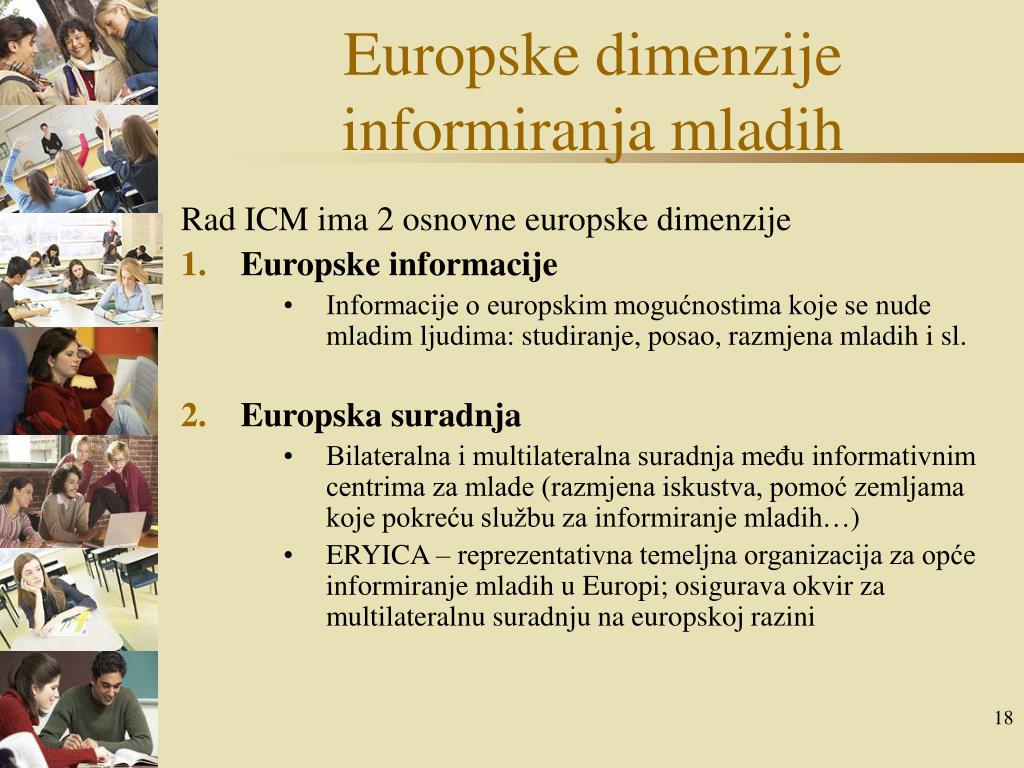 Europske dimenzije informiranja mladih

Rad ICM ima 2 osnovne europske dimenzije

1. Europske informacije
   • Informacije o europskim mogućnostima koje se nude mladim ljudima: studiranje, posao, razmjena mladih i sl.

2. Europska suradnja
   • Bilateralna i multilateralna suradnja među informativnim centrima za mlade (razmjena iskustva, pomoć zemljama koje pokreću službu za informiranje mladih…)
   • ERYICA – reprezentativna temeljna organizacija za opće informiranje mladih u Europi; osigurava okvir za multilateralnu suradnju na europskoj razini

18